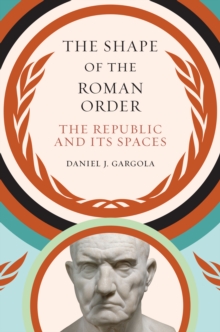 THE SHAPE OF THE ROMAN ORDER

THE REPUBLIC AND ITS SPACES

DANIEL J. GARGOLA